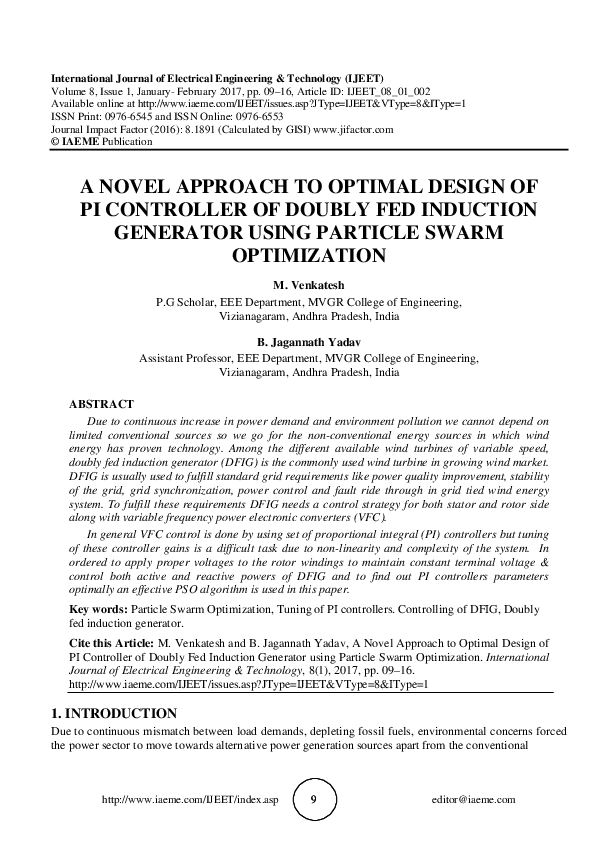 International Journal of Electrical Engineering & Technology (IJEET)
Volume 8, Issue 1, January- February 2017, pp. 09–16, Article ID: IJEET_08_01_002
Available online at http://www.iaeme.com/IJEET/issues.asp?JType=IJEET&VType=8&IType=1
ISSN Print: 0976-6545 and ISSN Online: 0976-6553
Journal Impact Factor (2016): 8.1891 (Calculated by GISI) www.jifactor.com
© IAEME Publication

A NOVEL APPROACH TO OPTIMAL DESIGN OF PI CONTROLLER OF DOUBLY FED INDUCTION GENERATOR USING PARTICLE SWARM OPTIMIZATION

M. Venkatesh
P.G Scholar, EEE Department, MVGR College of Engineering, Vizianagaram, Andhra Pradesh, India

B. Jagannath Yadav
Assistant Professor, EEE Department, MVGR College of Engineering, Vizianagaram, Andhra Pradesh, India

ABSTRACT
Due to continuous increase in power demand and environment pollution we cannot depend on limited conventional sources so we go for the non-conventional energy sources in which wind energy has proven technology. Among the different available wind turbines of variable speed, doubly fed induction generator (DFIG) is the commonly used wind turbine in growing wind market. DFIG is usually used to fulfill standard grid requirements like power quality improvement, stability of the grid, grid synchronization, power control and fault ride through in grid tied wind energy system. To fulfill these requirements DFIG needs a control strategy for both stator and rotor side along with variable frequency power electronic converters (VFC).

In general VFC control is done by using set of proportional integral (PI) controllers but tuning of these controller gains is a difficult task due to non-linearity and complexity of the system. In ordered to apply proper voltages to the rotor windings to maintain constant terminal voltage & control both active and reactive powers of DFIG and to find out PI controllers parameters optimally an effective PSO algorithm is used in this paper.

Key words: Particle Swarm Optimization, Tuning of PI controllers. Controlling of DFIG, Doubly fed induction generator.

Cite this Article: M. Venkatesh and B. Jagannath Yadav, A Novel Approach to Optimal Design of PI Controller of Doubly Fed Induction Generator using Particle Swarm Optimization. International Journal of Electrical Engineering & Technology, 8(1), 2017, pp. 09–16.
http://www.iaeme.com/IJEET/issues.asp?JType=IJEET&VType=8&IType=1

1. INTRODUCTION
Due to continuous mismatch between load demands, depleting fossil fuels, environmental concerns forced the power sector to move towards alternative power generation sources apart from the conventional

http://www.iaeme.com/IJEET/index.asp 9 editor@iaeme.com